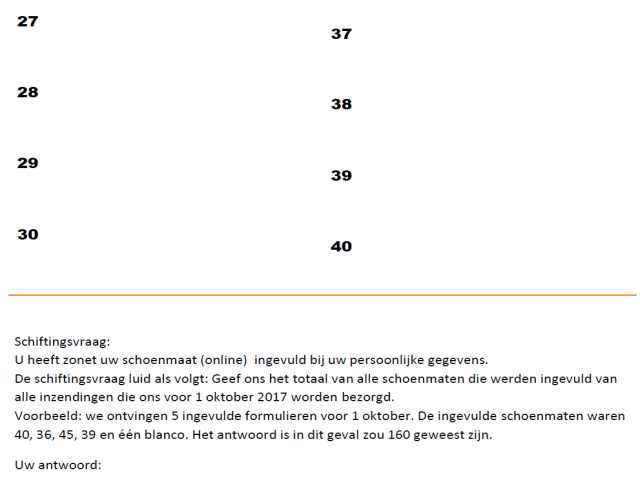 27

28

29

30

37

38

39

40

Schiftingsvraag:
U heeft zonet uw schoenmaat (online) ingevuld bij uw persoonlijke gegevens.
De schiftingsvraag luid als volgt: Geef ons het totaal van alle schoenmaten die werden ingevuld van alle inzendingen die ons voor 1 oktober 2017 worden bezorgd.
Voorbeeld: we ontvingen 5 ingevulde formulieren voor 1 oktober. De ingevulde schoenmaten waren 40, 36, 45, 39 en één blanco. Het antwoord is in dit geval zou 160 geweest zijn.

Uw antwoord: